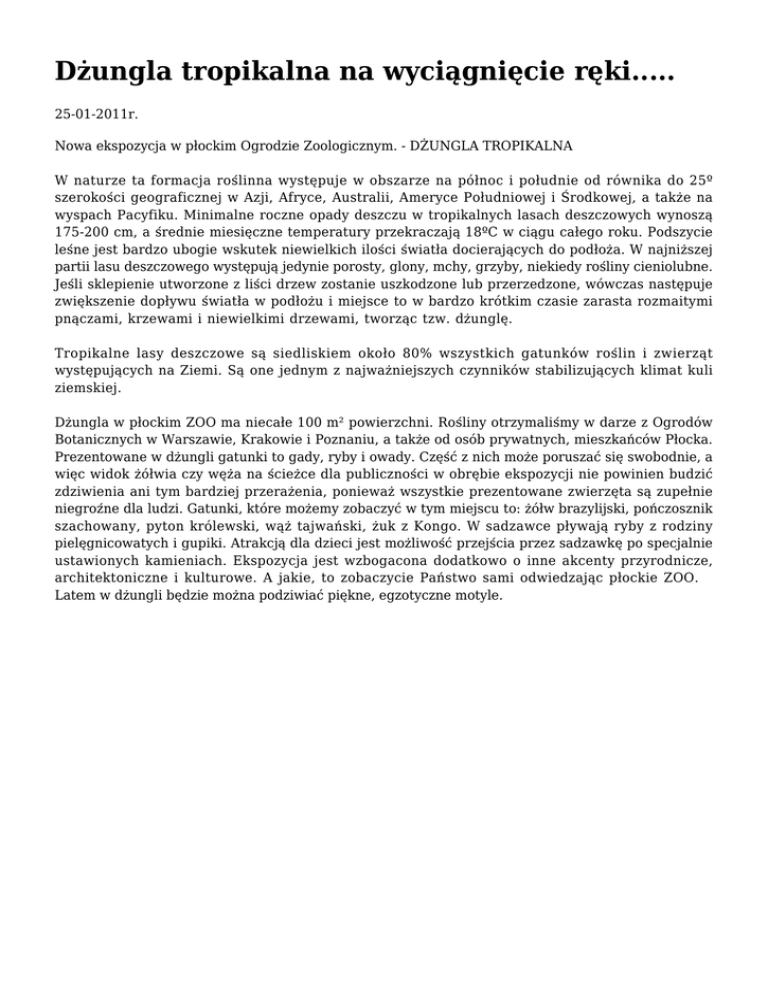 Dżungla tropikalna na wyciągnięcie ręki.....

25-01-2011r.

Nowa ekspozycja w płockim Ogrodzie Zoologicznym. - DŻUNGLA TROPIKALNA

W naturze ta formacja roślinna występuje w obszarze na północ i południe od równika do 25º szerokości geograficznej w Azji, Afryce, Australii, Ameryce Południowej i Środkowej, a także na wyspach Pacyfiku. Minimalne roczne opady deszczu w tropikalnych lasach deszczowych wynoszą 175-200 cm, a średnie miesięczne temperatury przekraczają 18ºC w ciągu całego roku. Podszycie leśne jest bardzo ubogie wskutek niewielkich ilości światła docierających do podłoża. W najniższej partii lasu deszczowego występują jedynie porosty, glony, mchy, grzyby, niekiedy rośliny cieniolubne. Jeśli sklepienie utworzone z liści drzew zostanie uszkodzone lub przerzedzone, wówczas następuje zwiększenie dopływu światła w podłożu i miejsce to w bardzo krótkim czasie zarasta rozmaitymi pnączami, krzewami i niewielkimi drzewami, tworząc tzw. dżunglę.

Tropikalne lasy deszczowe są siedliskiem około 80% wszystkich gatunków roślin i zwierząt występujących na Ziemi. Są one jednym z najważniejszych czynników stabilizujących klimat kuli ziemskiej.

Dżungla w płockim ZOO ma niecałe 100 m² powierzchni. Rośliny otrzymaliśmy w darze z Ogrodów Botanicznych w Warszawie, Krakowie i Poznaniu, a także od osób prywatnych, mieszkańców Płocka. Prezentowane w dżungli gatunki to gady, ryby i owady. Część z nich może poruszać się swobodnie, a więc widok żółwia czy węża na ścieżce dla publiczności w obrębie ekspozycji nie powinien budzić zdziwienia ani tym bardziej przerażenia, ponieważ wszystkie prezentowane zwierzęta są zupełnie niegroźne dla ludzi. Gatunki, które możemy zobaczyć w tym miejscu to: żółw brazylijski, pończosznik szachowany, pyton królewski, wąż tajwański, żuk z Kongo. W sadzawce pływają ryby z rodziny pielęgnicowatych i gupiki. Atrakcją dla dzieci jest możliwość przejścia przez sadzawkę po specjalnie ustawionych kamieniach. Ekspozycja jest wzbogacona dodatkowo o inne akcenty przyrodnicze, architektoniczne i kulturowe. A jakie, to zobaczycie Państwo sami odwiedzając płockie ZOO. Latem w dżungli będzie można podziwiać piękne, egzotyczne motyle.